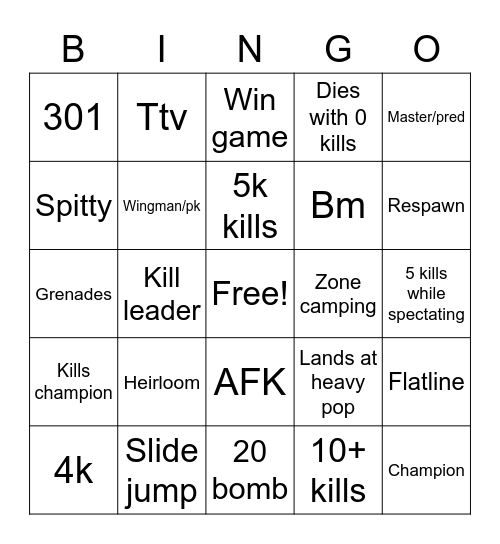 | B | I | N | G | O |
|---|---|---|---|---|
| 301 | Ttv | Win game | Dies with 0 kills | Master/pred |
| Spitty | Wingman/pk | 5k kills | Bm | Respawn |
| Grenades | Kill leader | Free! | Zone camping | 5 kills while spectating |
| Kills champion | Heirloom | AFK | Lands at heavy pop | Flatline |
| 4k | Slide jump | 20 bomb | 10+ kills | Champion |